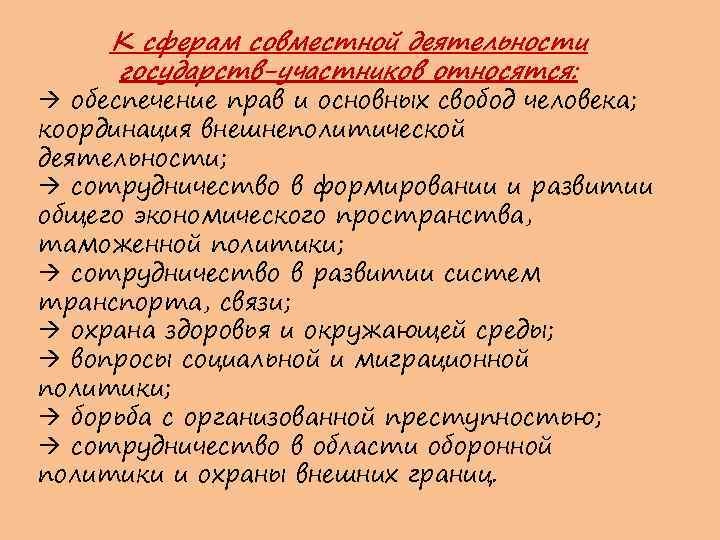 К сферам совместной деятельности государств-участников относятся:
→ обеспечение прав и основных свобод человека; координация внешнеполитической деятельности;
→ сотрудничество в формировании и развитии общего экономического пространства, таможенной политики;
→ сотрудничество в развитии систем транспорта, связи;
→ охрана здоровья и окружающей среды;
→ вопросы социальной и миграционной политики;
→ борьба с организованной преступностью;
→ сотрудничество в области оборонной политики и охраны внешних границ.